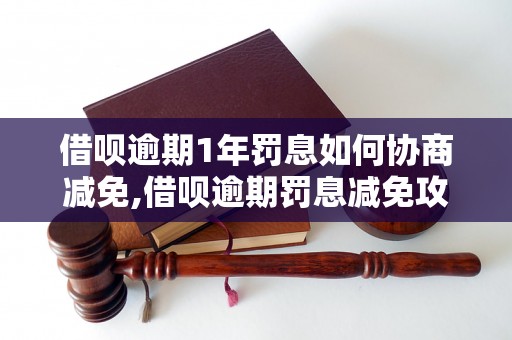 借呗逾期1年罚息如何协商减免,借呗逾期罚息减免攻